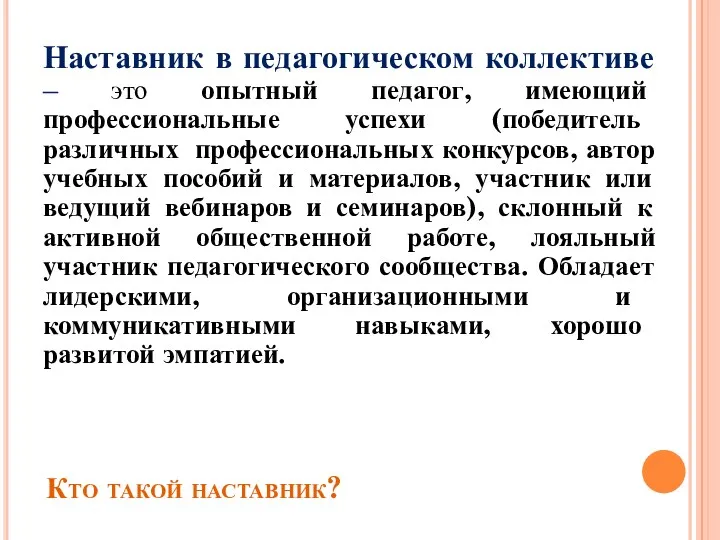 Наставник в педагогическом коллективе – это опытный педагог, имеющий профессиональные успехи (победитель различных профессиональных конкурсов, автор учебных пособий и материалов, участник или ведущий вебинаров и семинаров), склонный к активной общественной работе, лояльный участник педагогического сообщества. Обладает лидерскими, организационными и коммуникативными навыками, хорошо развитой эмпатией.

Кто такой наставник?